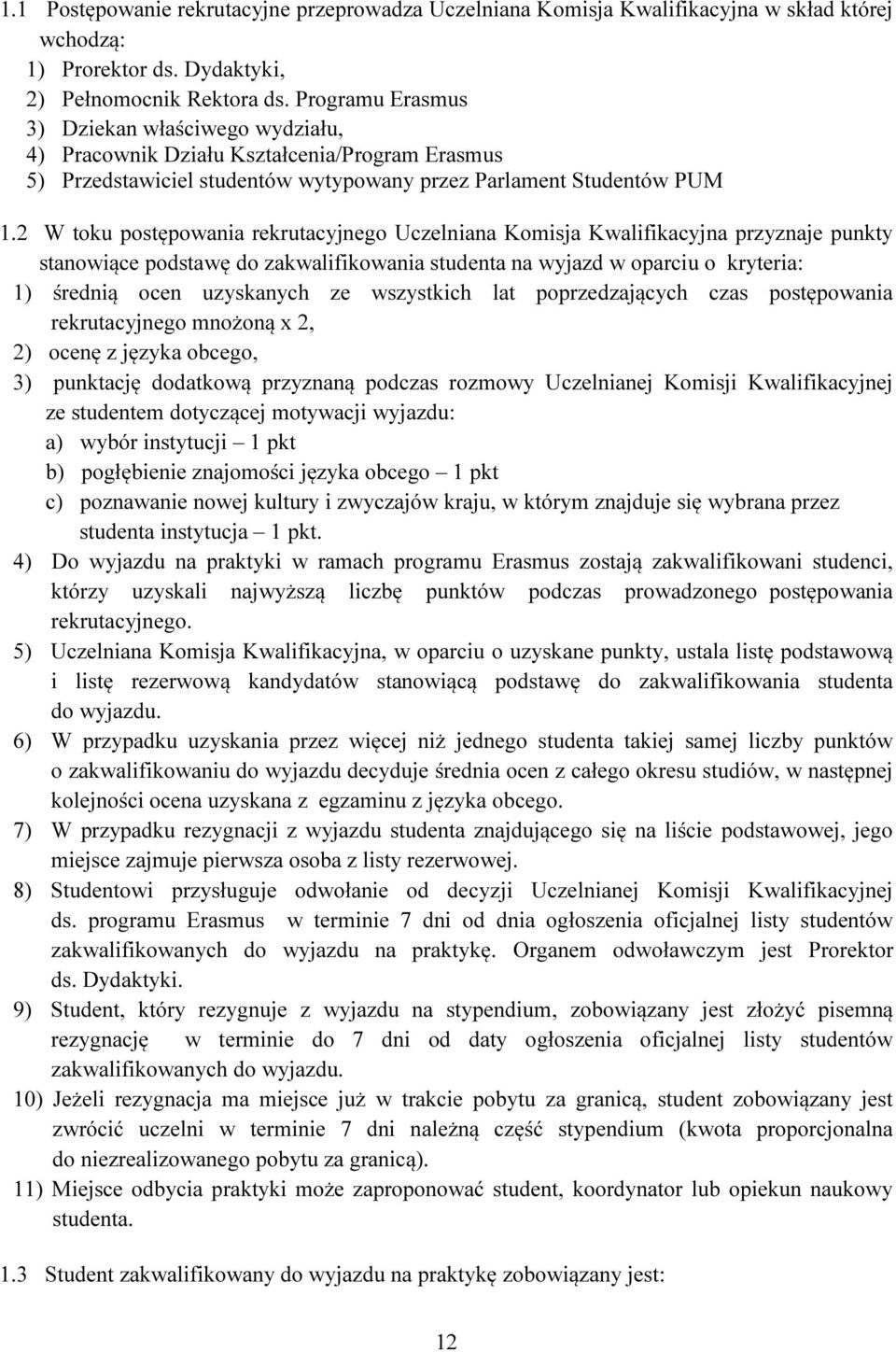 1.1 Postępowanie rekrutacyjne przeprowadza Uczelniana Komisja Kwalifikacyjna w skład której wchodzą:
1) Prorektor ds. Dydaktyki,
2) Pełnomocnik Rektora ds. Programu Erasmus
3) Dziekan właściwego wydziału,
4) Pracownik Działu Kształcenia/Program Erasmus
5) Przedstawiciel studentów wytypowany przez Parlament Studentów PUM

1.2 W toku postępowania rekrutacyjnego Uczelniana Komisja Kwalifikacyjna przyznaje punkty stanowiące podstawę do zakwalifikowania studenta na wyjazd w oparciu o kryteria:
1) średnią ocen uzyskanych ze wszystkich lat poprzedzających czas postępowania rekrutacyjnego mnożoną x 2,
2) ocenę z języka obcego,
3) punktację dodatkową przyznaną podczas rozmowy Uczelnianej Komisji Kwalifikacyjnej ze studentem dotyczącej motywacji wyjazdu:
a) wybór instytucji – 1 pkt
b) pogłębienie znajomości języka obcego – 1 pkt
c) poznawanie nowej kultury i zwyczajów kraju, w którym znajduje się wybrana przez studenta instytucja – 1 pkt.
4) Do wyjazdu na praktyki w ramach programu Erasmus zostają zakwalifikowani studenci, którzy uzyskali najwyższą liczbę punktów podczas prowadzonego postępowania rekrutacyjnego.
5) Uczelniana Komisja Kwalifikacyjna, w oparciu o uzyskane punkty, ustala listę podstawową i listę rezerwową kandydatów stanowiącą podstawę do zakwalifikowania studenta do wyjazdu.
6) W przypadku uzyskania przez więcej niż jednego studenta takiej samej liczby punktów o zakwalifikowaniu do wyjazdu decyduje średnia ocen z całego okresu studiów, w następnej kolejności ocena uzyskana z egzaminu z języka obcego.
7) W przypadku rezygnacji z wyjazdu studenta znajdującego się na liście podstawowej, jego miejsce zajmuje pierwsza osoba z listy rezerwowej.
8) Studentowi przysługuje odwołanie od decyzji Uczelnianej Komisji Kwalifikacyjnej ds. programu Erasmus w terminie 7 dni od dnia ogłoszenia oficjalnej listy studentów zakwalifikowanych do wyjazdu na praktykę. Organem odwoławczym jest Prorektor ds. Dydaktyki.
9) Student, który rezygnuje z wyjazdu na stypendium, zobowiązany jest złożyć pisemną rezygnację w terminie do 7 dni od daty ogłoszenia oficjalnej listy studentów zakwalifikowanych do wyjazdu.
10) Jeżeli rezygnacja ma miejsce już w trakcie pobytu za granicą, student zobowiązany jest zwrócić uczelni w terminie 7 dni należną część stypendium (kwota proporcjonalna do niezrealizowanego pobytu za granicą).
11) Miejsce odbycia praktyki może zaproponować student, koordynator lub opiekun naukowy studenta.

1.3 Student zakwalifikowany do wyjazdu na praktykę zobowiązany jest:

12